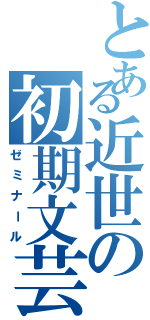 とある近世の初期文芸
ゼミナール